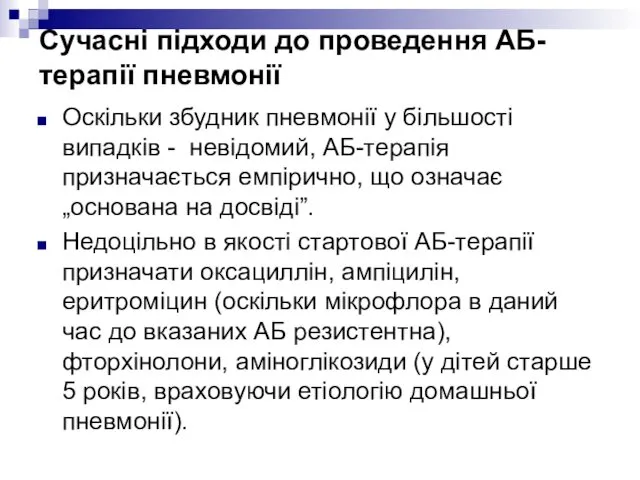 Сучасні підходи до проведення АБ-терапії пневмонії

Оскільки збудник пневмонії у більшості випадків - невідомий, АБ-терапія призначається емпірично, що означає „основана на досвіді”.

Недоцільно в якості стартової АБ-терапії призначати оксациллін, ампіцилін, еритроміцин (оскільки мікрофлора в даний час до вказаних АБ резистентна), фторхінолони, аміноглікозиди (у дітей старше 5 років, враховуючи етіологію домашньої пневмонії).